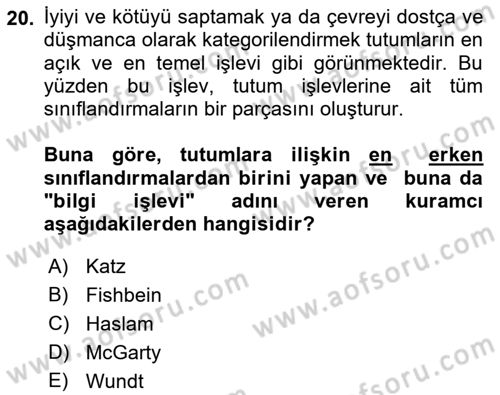 20. İyiyi ve kötüyü saptamak ya da çevreyi dostça ve düşmanca olarak kategorilendirmek tutumların en açık ve en temel işlevi gibi görünmektedir. Bu yüzden bu işlev, tutum işlevlerine ait tüm sınıflandırmaların bir parçasını oluşturur.

Buna göre, tutumlara ilişkin en erken sınıflandırmalardan birini yapan ve buna da "bilgi işlevi" adını veren kuramcı aşağıdakilerden hangisidir?

A) Katz
B) Fishbein
C) Haslam
D) McGarty
E) Wundt

www.aofsoru.com